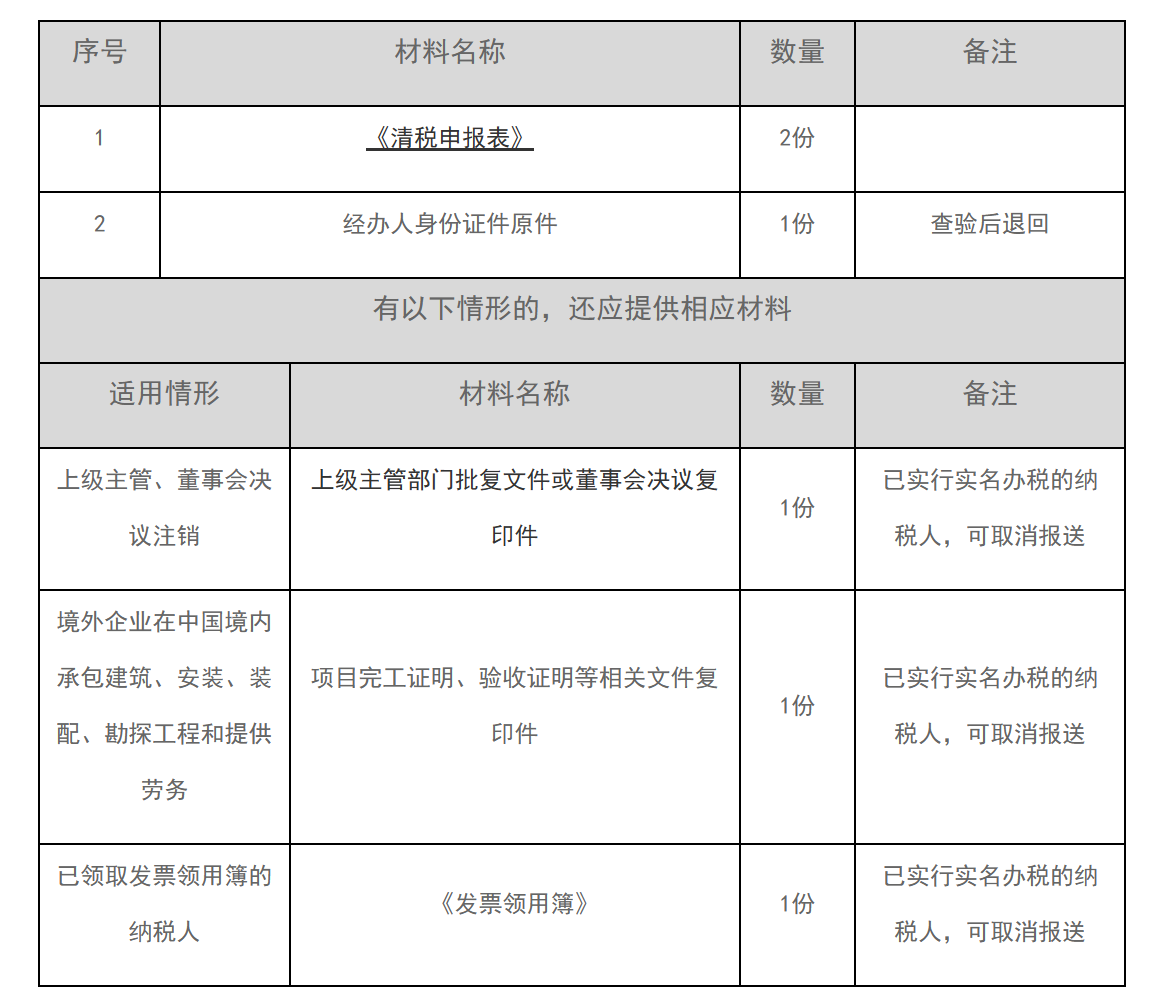 | 序号 | 材料名称 | 数量 | 备注 |
|---|---|---|---|
| 1 | 《清税申报表》 | 2份 | |
| 2 | 经办人身份证件原件 | 1份 | 查验后退回 |

有以下情形的，还应提供相应材料

| 适用情形 | 材料名称 | 数量 | 备注 |
|---|---|---|---|
| 上级主管、董事会决议注销 | 上级主管部门批复文件或董事会决议复印件 | 1份 | 已实行实名办税的纳税人，可取消报送 |
| 境外企业在中国境内承包建筑、安装、装配、勘探工程和提供劳务 | 项目完工证明、验收证明等相关文件复印件 | 1份 | 已实行实名办税的纳税人，可取消报送 |
| 已领取发票领用簿的纳税人 | 《发票领用簿》 | 1份 | 已实行实名办税的纳税人，可取消报送 |